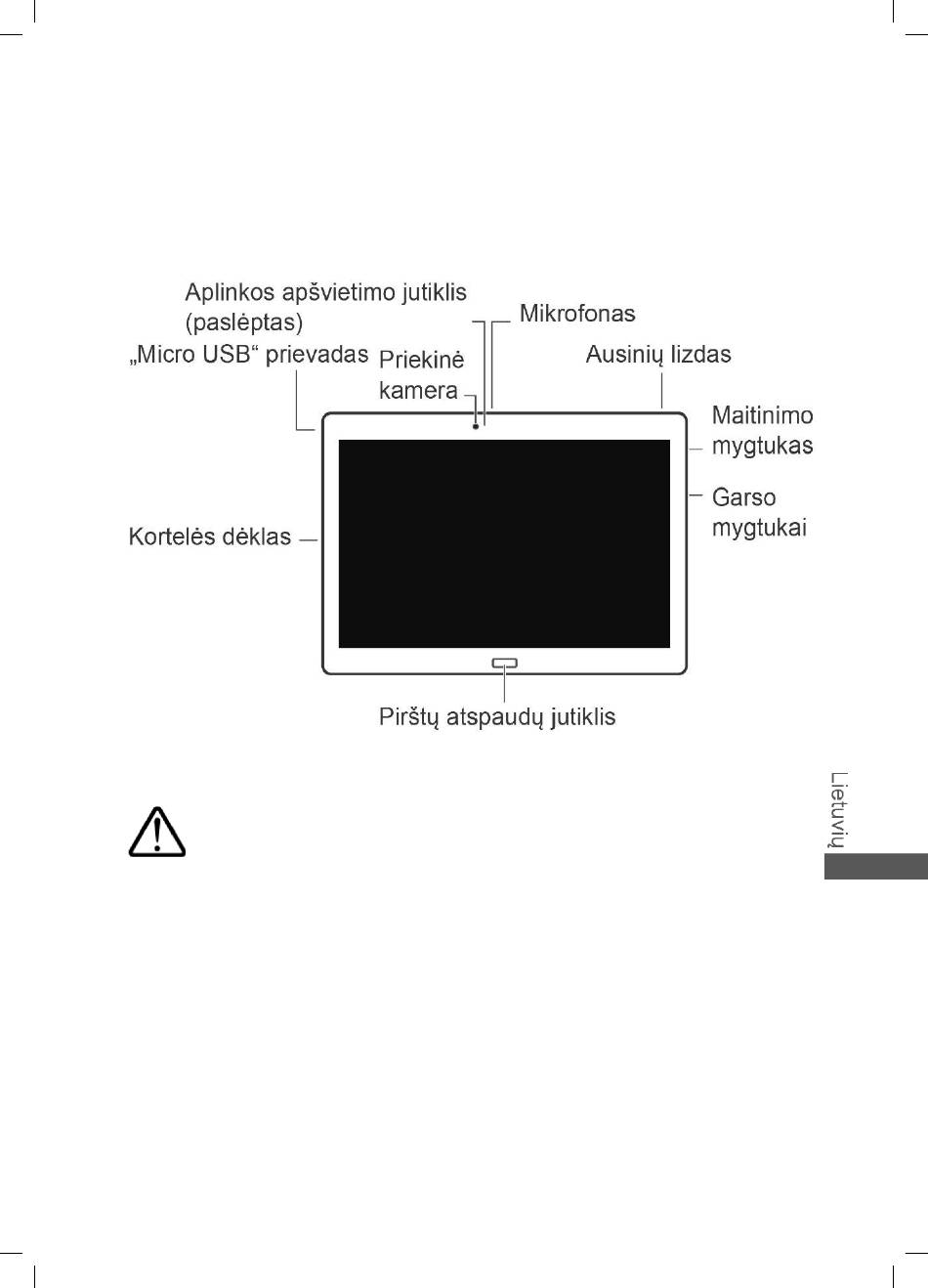 Aplinkos apšvietimo jutiklis (paslėptas)

Mikrofonas

„Micro USB“ prievadas

Priekinė kamera

Ausinių lizdas

Maitinimo mygtukas

Garso mygtukai

Kortelės dėklas

Pirštų atspaudų jutiklis

Lietuvių